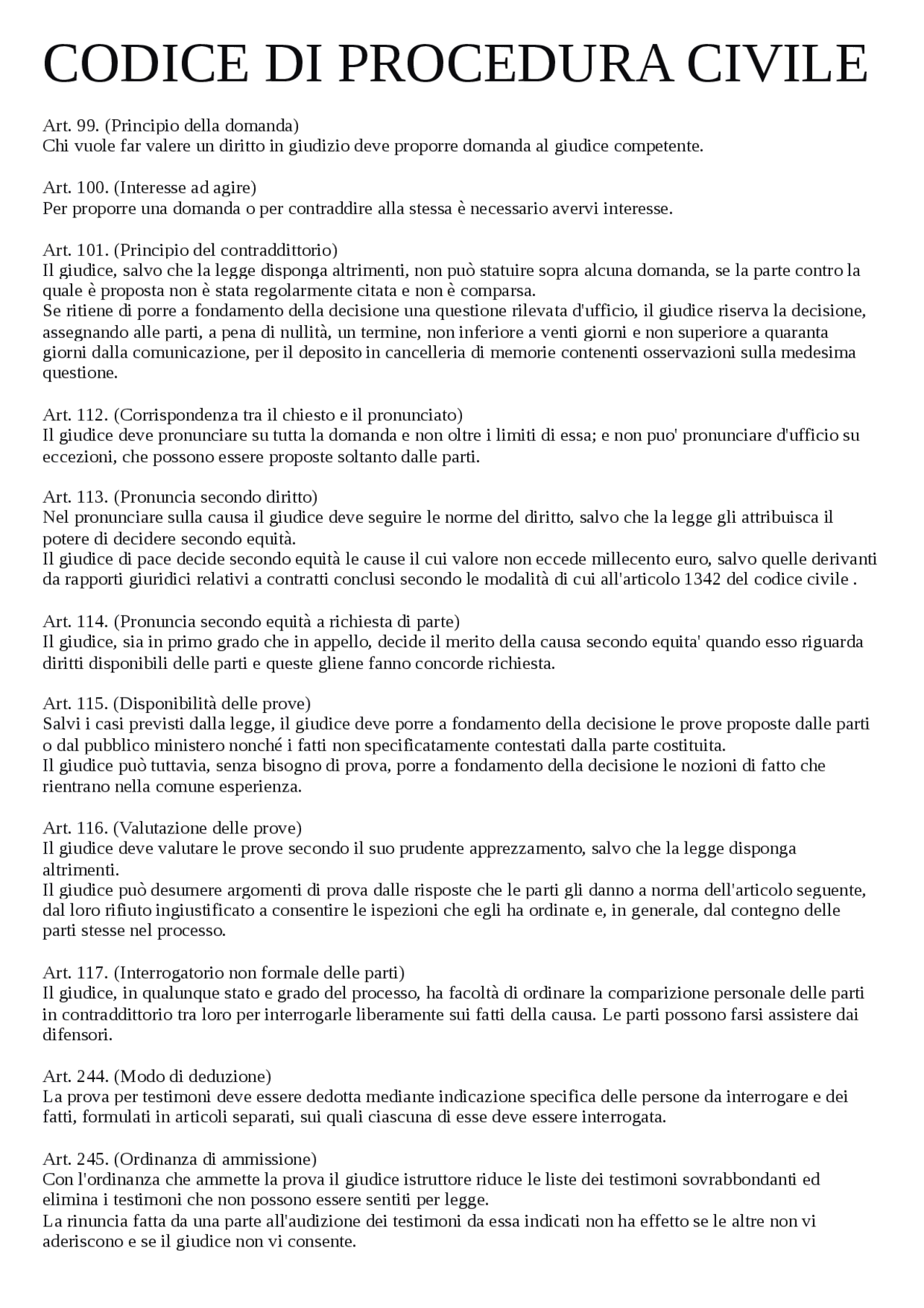 CODICE DI PROCEDURA CIVILE

Art. 99. (Principio della domanda)
Chi vuole far valere un diritto in giudizio deve proporre domanda al giudice competente.

Art. 100. (Interesse ad agire)
Per proporre una domanda o per contraddire alla stessa è necessario avervi interesse.

Art. 101. (Principio del contraddittorio)
Il giudice, salvo che la legge disponga altrimenti, non può statuire sopra alcuna domanda, se la parte contro la quale è proposta non è stata regolarmente citata e non è comparsa.
Se ritiene di porre a fondamento della decisione una questione rilevata d'ufficio, il giudice riserva la decisione, assegnando alle parti, a pena di nullità, un termine, non inferiore a venti giorni e non superiore a quaranta giorni dalla comunicazione, per il deposito in cancelleria di memorie contenenti osservazioni sulla medesima questione.

Art. 112. (Corrispondenza tra il chiesto e il pronunciato)
Il giudice deve pronunciare su tutta la domanda e non oltre i limiti di essa; e non puo' pronunciare d'ufficio su eccezioni, che possono essere proposte soltanto dalle parti.

Art. 113. (Pronuncia secondo diritto)
Nel pronunciare sulla causa il giudice deve seguire le norme del diritto, salvo che la legge gli attribuisca il potere di decidere secondo equità.
Il giudice di pace decide secondo equità le cause il cui valore non eccede millecento euro, salvo quelle derivanti da rapporti giuridici relativi a contratti conclusi secondo le modalità di cui all'articolo 1342 del codice civile .

Art. 114. (Pronuncia secondo equità a richiesta di parte)
Il giudice, sia in primo grado che in appello, decide il merito della causa secondo equita' quando esso riguarda diritti disponibili delle parti e queste gliene fanno concorde richiesta.

Art. 115. (Disponibilità delle prove)
Salvi i casi previsti dalla legge, il giudice deve porre a fondamento della decisione le prove proposte dalle parti o dal pubblico ministero nonché i fatti non specificatamente contestati dalla parte costituita.
Il giudice può tuttavia, senza bisogno di prova, porre a fondamento della decisione le nozioni di fatto che rientrano nella comune esperienza.

Art. 116. (Valutazione delle prove)
Il giudice deve valutare le prove secondo il suo prudente apprezzamento, salvo che la legge disponga altrimenti.
Il giudice può desumere argomenti di prova dalle risposte che le parti gli danno a norma dell'articolo seguente, dal loro rifiuto ingiustificato a consentire le ispezioni che egli ha ordinate e, in generale, dal contegno delle parti stesse nel processo.

Art. 117. (Interrogatorio non formale delle parti)
Il giudice, in qualunque stato e grado del processo, ha facoltà di ordinare la comparizione personale delle parti in contraddittorio tra loro per interrogarle liberamente sui fatti della causa. Le parti possono farsi assistere dai difensori.

Art. 244. (Modo di deduzione)
La prova per testimoni deve essere dedotta mediante indicazione specifica delle persone da interrogare e dei fatti, formulati in articoli separati, sui quali ciascuna di esse deve essere interrogata.

Art. 245. (Ordinanza di ammissione)
Con l'ordinanza che ammette la prova il giudice istruttore riduce le liste dei testimoni sovrabbondanti ed elimina i testimoni che non possono essere sentiti per legge.
La rinuncia fatta da una parte all'audizione dei testimoni da essa indicati non ha effetto se le altre non vi aderiscono e se il giudice non vi consente.